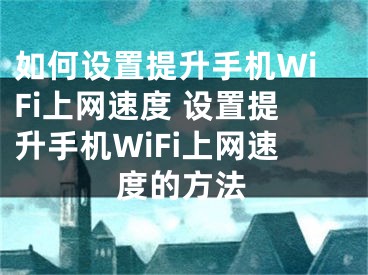 如何设置提升手机WiFi上网速度 设置提升手机WiFi上网速度的方法